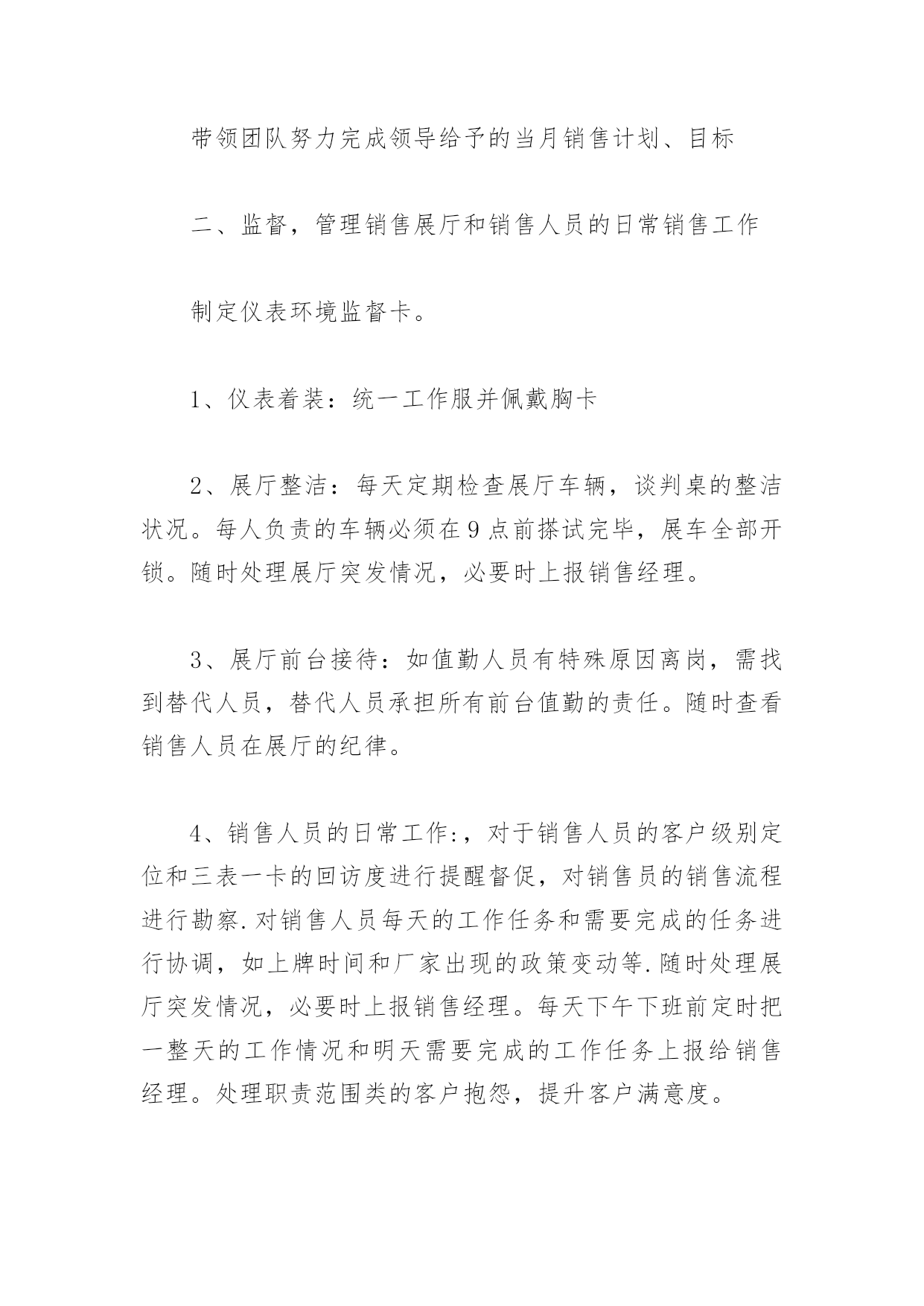 带领团队努力完成领导给予的当月销售计划、目标

二、监督，管理销售展厅和销售人员的日常销售工作

制定仪表环境监督卡。

1、仪表着装：统一工作服并佩戴胸卡

2、展厅整洁：每天定期检查展厅车辆，谈判桌的整洁状况。每人负责的车辆必须在9点前搽试完毕，展车全部开锁。随时处理展厅突发情况，必要时上报销售经理。

3、展厅前台接待：如值勤人员有特殊原因离岗，需找到替代人员，替代人员承担所有前台值勤的责任。随时查看销售人员在展厅的纪律。

4、销售人员的日常工作:，对于销售人员的客户级别定位和三表一卡的回访度进行提醒督促，对销售员的销售流程进行勘察.对销售人员每天的工作任务和需要完成的任务进行协调，如上牌时间和厂家出现的政策变动等.随时处理展厅突发情况，必要时上报销售经理。每天下午下班前定时把一整天的工作情况和明天需要完成的工作任务上报给销售经理。处理职责范围类的客户抱怨，提升客户满意度。